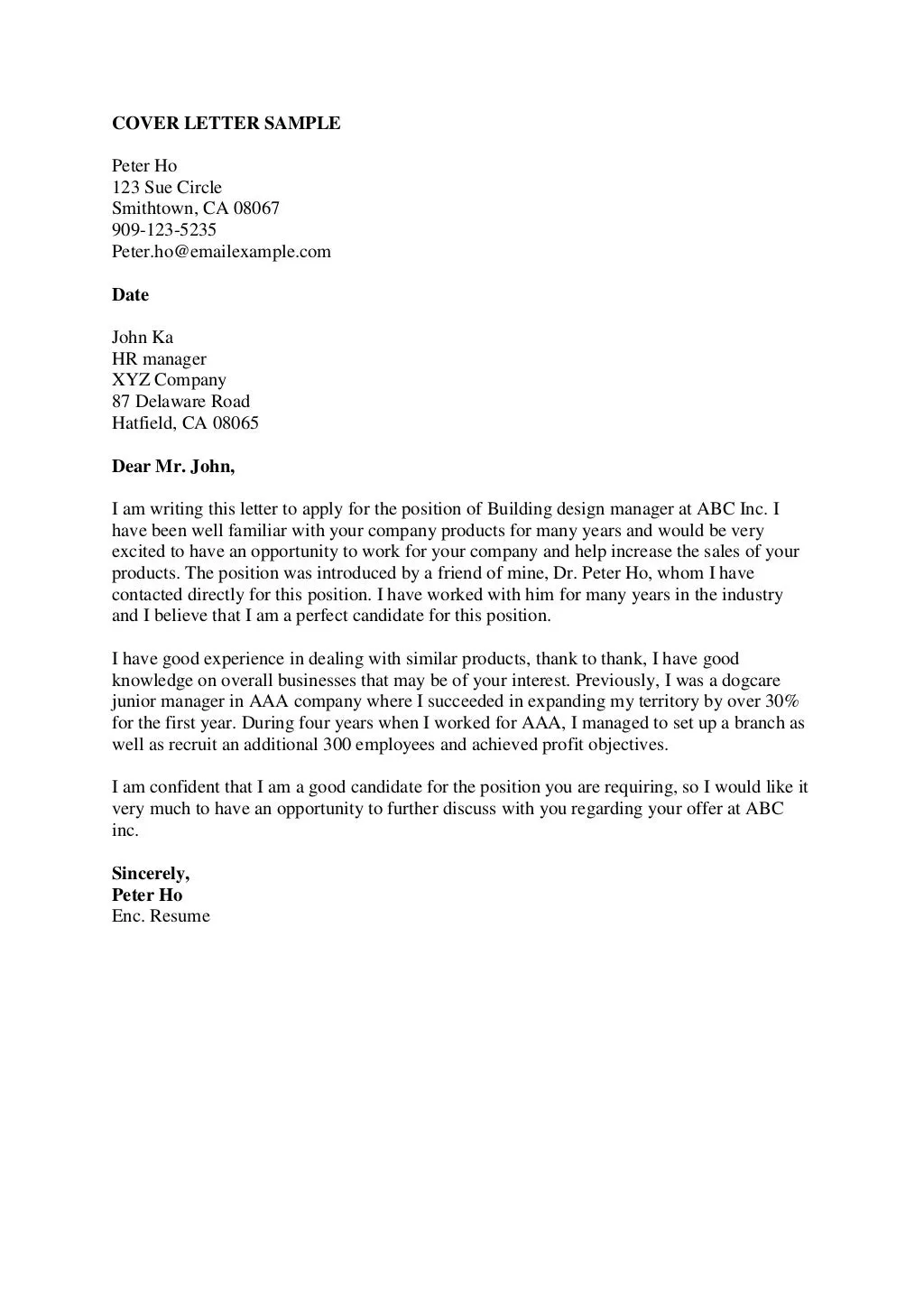 COVER LETTER SAMPLE

Peter Ho
123 Sue Circle
Smithtown, CA 08067
909-123-5235
Peter.ho@emailexample.com

Date

John Ka
HR manager
XYZ Company
87 Delaware Road
Hatfield, CA 08065

Dear Mr. John,

I am writing this letter to apply for the position of Building design manager at ABC Inc. I have been well familiar with your company products for many years and would be very excited to have an opportunity to work for your company and help increase the sales of your products. The position was introduced by a friend of mine, Dr. Peter Ho, whom I have contacted directly for this position. I have worked with him for many years in the industry and I believe that I am a perfect candidate for this position.

I have good experience in dealing with similar products, thank to thank, I have good knowledge on overall businesses that may be of your interest. Previously, I was a dogcare junior manager in AAA company where I succeeded in expanding my territory by over 30% for the first year. During four years when I worked for AAA, I managed to set up a branch as well as recruit an additional 300 employees and achieved profit objectives.

I am confident that I am a good candidate for the position you are requiring, so I would like it very much to have an opportunity to further discuss with you regarding your offer at ABC inc.

Sincerely,
Peter Ho
Enc. Resume